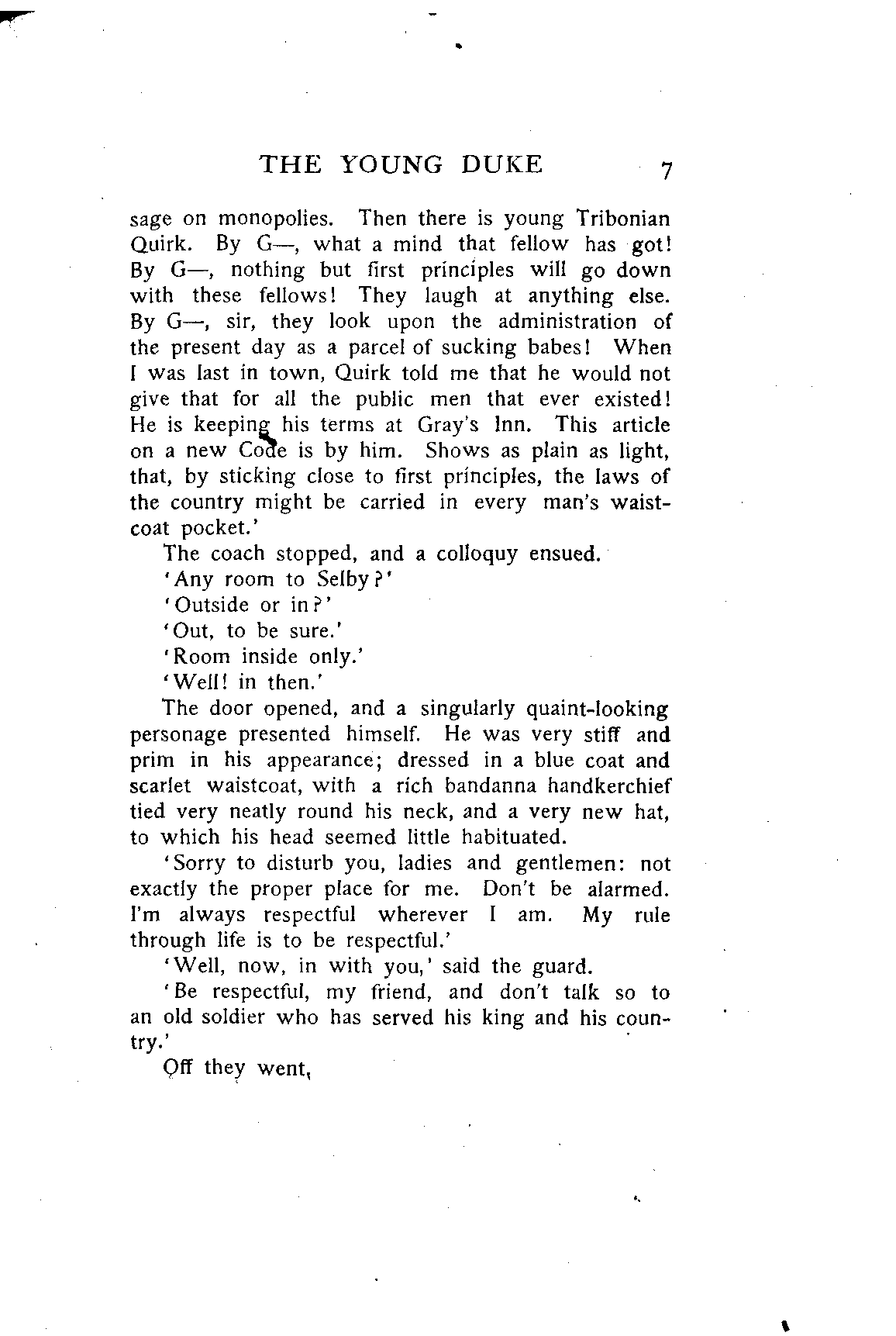 THE YOUNG DUKE 7

sage on monopolies. Then there is young Tribonian Quirk. By G—, what a mind that fellow has got! By G—, nothing but first principles will go down with these fellows! They laugh at anything else. By G—, sir, they look upon the administration of the present day as a parcel of sucking babes! When I was last in town, Quirk told me that he would not give that for all the public men that ever existed! He is keeping his terms at Gray's Inn. This article on a new Code is by him. Shows as plain as light, that, by sticking close to first principles, the laws of the country might be carried in every man's waistcoat pocket.'

The coach stopped, and a colloquy ensued.

'Any room to Selby?'

'Outside or in?'

'Out, to be sure.'

'Room inside only.'

'Well! in then.'

The door opened, and a singularly quaint-looking personage presented himself. He was very stiff and prim in his appearance; dressed in a blue coat and scarlet waistcoat, with a rich bandanna handkerchief tied very neatly round his neck, and a very new hat, to which his head seemed little habituated.

'Sorry to disturb you, ladies and gentlemen: not exactly the proper place for me. Don't be alarmed. I'm always respectful wherever I am. My rule through life is to be respectful.'

'Well, now, in with you,' said the guard.

'Be respectful, my friend, and don't talk so to an old soldier who has served his king and his country.'

Off they went,